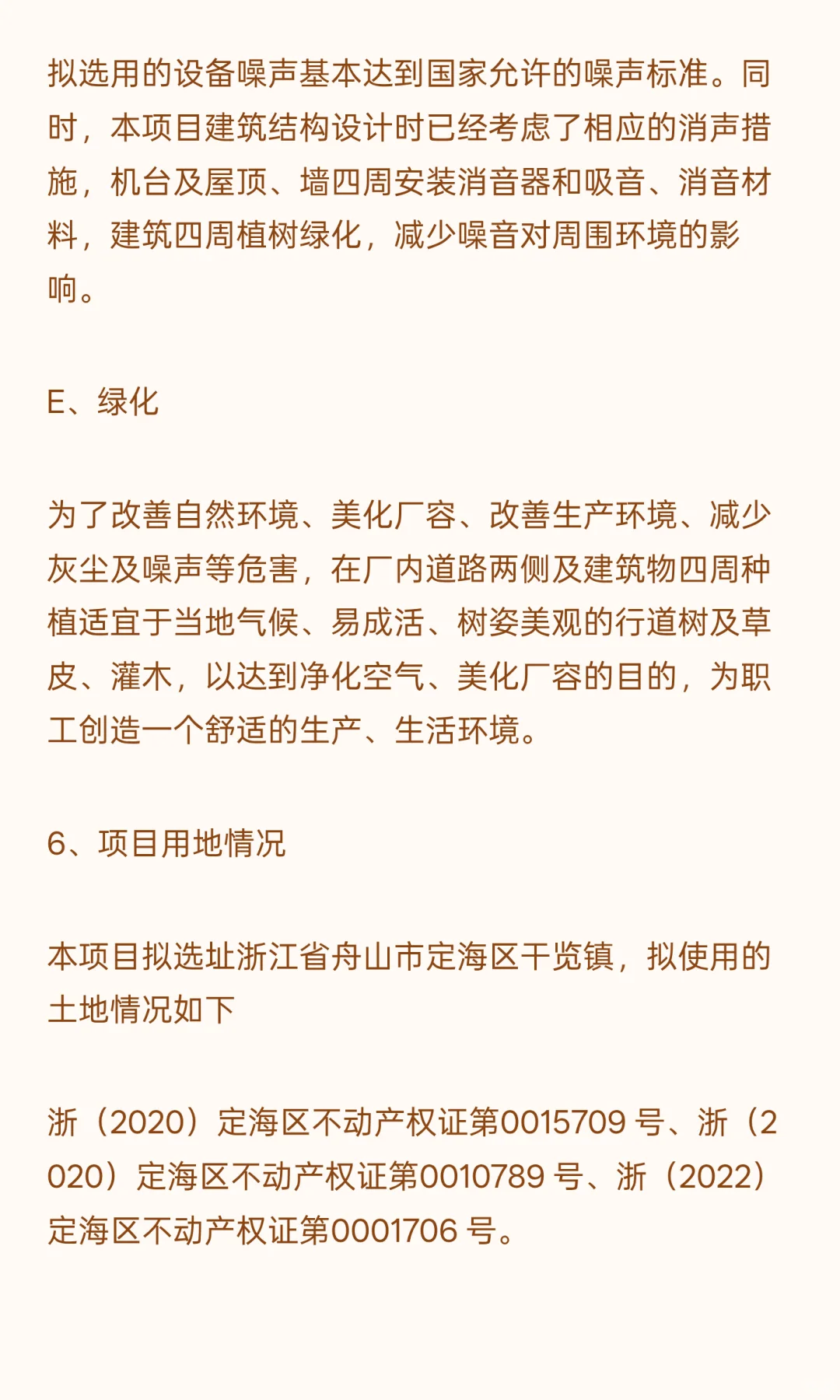 拟选用的设备噪声基本达到国家允许的噪声标准。同时，本项目建筑结构设计时已经考虑了相应的消声措施，机台及屋顶、墙四周安装消音器和吸音、消音材料，建筑四周植树绿化，减少噪音对周围环境的影响。

E、绿化

为了改善自然环境、美化厂容、改善生产环境、减少灰尘及噪声等危害，在厂内道路两侧及建筑物四周种植适宜于当地气候、易成活、树姿美观的行道树及草皮、灌木，以达到净化空气、美化厂容的目的，为职工创造一个舒适的生产、生活环境。

6、项目用地情况

本项目拟选址浙江省舟山市定海区干览镇，拟使用的土地情况如下

浙（2020）定海区不动产权证第0015709 号、浙（2020）定海区不动产权证第0010789 号、浙（2022）定海区不动产权证第0001706 号。